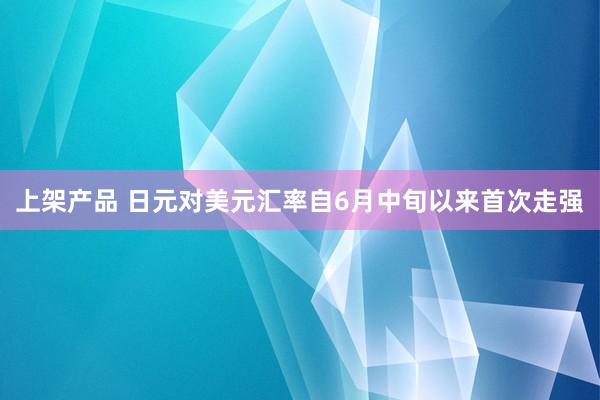 上架产品 日元对美元汇率自6月中旬以来首次走强